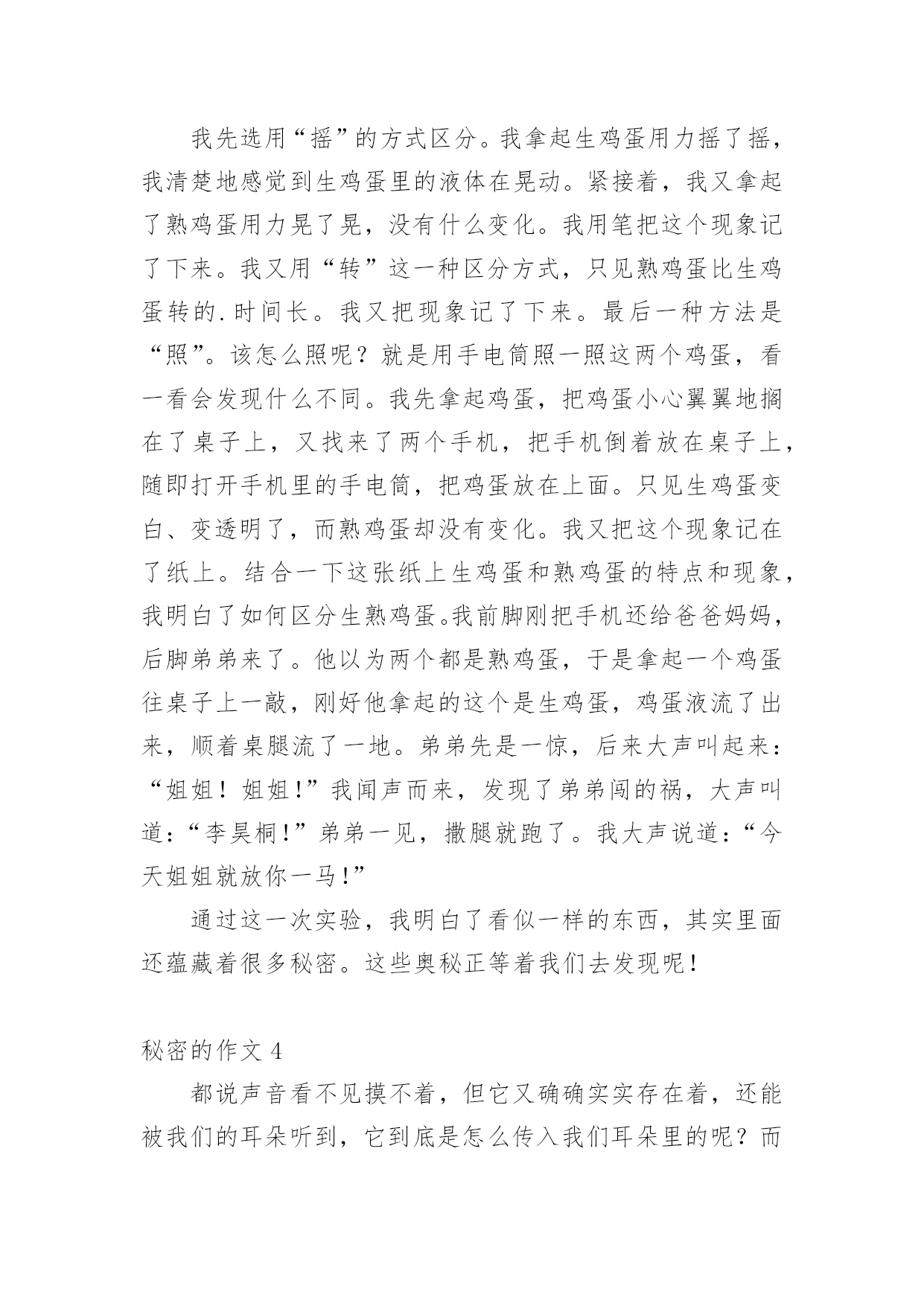 我先选用“摇”的方式区分。我拿起生鸡蛋用力摇了摇，我清楚地感觉到生鸡蛋里的液体在晃动。紧接着，我又拿起了熟鸡蛋用力晃了晃，没有什么变化。我用笔把这个现象记了下来。我又用“转”这一种区分方式，只见熟鸡蛋比生鸡蛋转的.时间长。我又把现象记了下来。最后一种方法是“照”。该怎么照呢？就是用手电筒照一照这两个鸡蛋，看一看会发现什么不同。我先拿起鸡蛋，把鸡蛋小心翼翼地搁在了桌子上，又找来了两个手机，把手机倒着放在桌子上，随即打开手机里的手电筒，把鸡蛋放在上面。只见生鸡蛋变白、变透明了，而熟鸡蛋却没有变化。我又把这个现象记在了纸上。结合一下这张纸上生鸡蛋和熟鸡蛋的特点和现象，我明白了如何区分生熟鸡蛋。我前脚刚把手机还给爸爸妈妈，后脚弟弟来了。他以为两个都是熟鸡蛋，于是拿起一个鸡蛋往桌子上一敲，刚好他拿起的这个是生鸡蛋，鸡蛋液流了出来，顺着桌腿流了一地。弟弟先是一惊，后来大声叫起来：“姐姐！姐姐！”我闻声而来，发现了弟弟闯的祸，大声叫道：“李昊桐！”弟弟一见，撒腿就跑了。我大声说道：“今天姐姐就放你一马！”

通过这一次实验，我明白了看似一样的东西，其实里面还蕴藏着很多秘密。这些奥秘正等着我们去发现呢！

秘密的作文 4

都说声音看不见摸不着，但它又确确实实存在着，还能被我们的耳朵听到，它到底是怎么传入我们耳朵里的呢？而